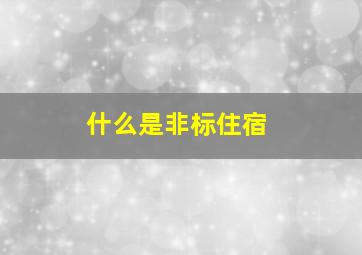 什么是非标住宿